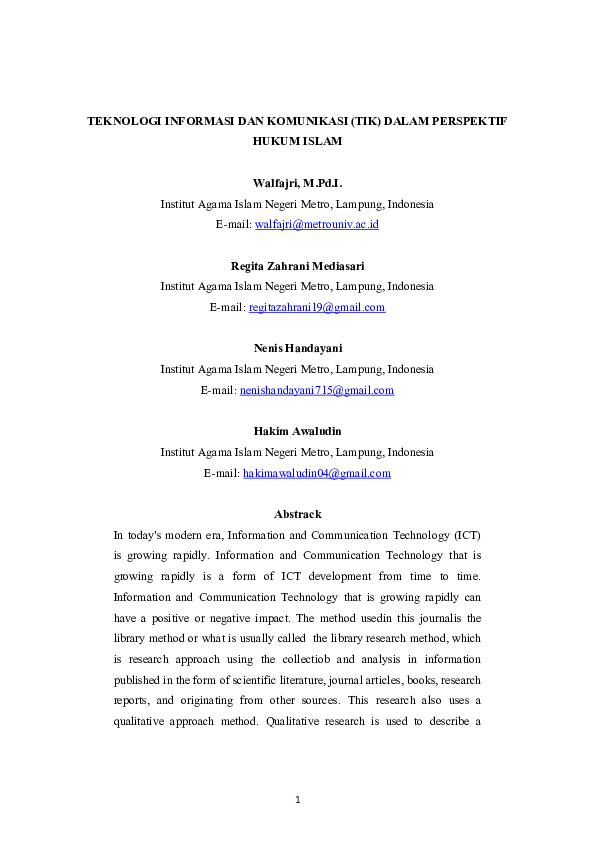 TEKNOLOGI INFORMASI DAN KOMUNIKASI (TIK) DALAM PERSPEKTIF HUKUM ISLAM

Walfajri, M.Pd.I.
Institut Agama Islam Negeri Metro, Lampung, Indonesia
E-mail: walfajri@metrouniv.ac.id

Regita Zahrani Mediasari
Institut Agama Islam Negeri Metro, Lampung, Indonesia
E-mail: regitazahrani19@gmail.com

Nenis Handayani
Institut Agama Islam Negeri Metro, Lampung, Indonesia
E-mail: nenishandayani715@gmail.com

Hakim Awaludin
Institut Agama Islam Negeri Metro, Lampung, Indonesia
E-mail: hakimawaludin04@gmail.com

Abstrack
In today's modern era, Information and Communication Technology (ICT) is growing rapidly. Information and Communication Technology that is growing rapidly is a form of ICT development from time to time. Information and Communication Technology that is growing rapidly can have a positive or negative impact. The method usedin this journalis the library method or what is usually called the library research method, which is research approach using the collectiob and analysis in information published in the form of scientific literature, journal articles, books, research reports, and originating from other sources. This research also uses a qualitative approach method. Qualitative research is used to describe a

1